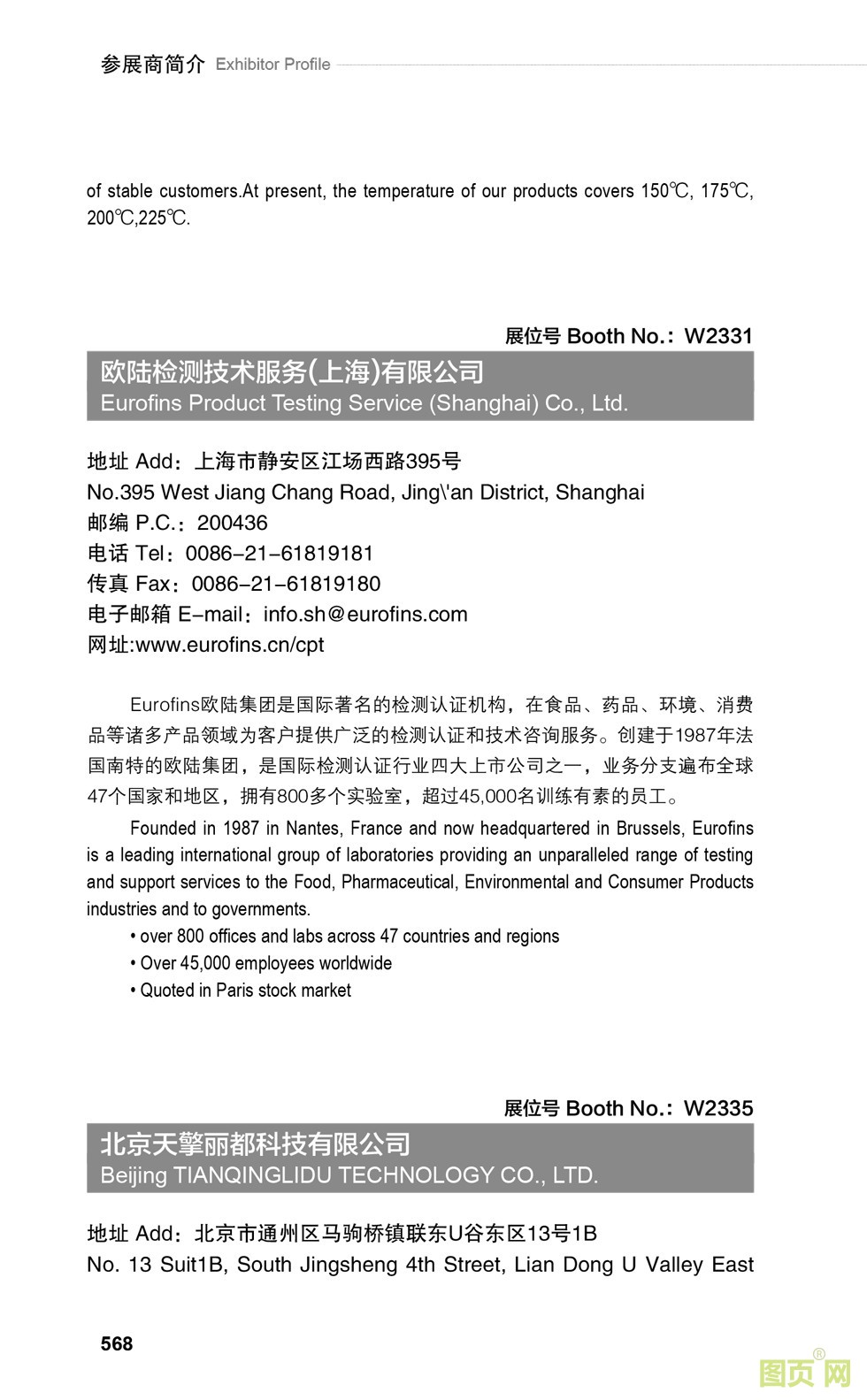 参展商简介 Exhibitor Profile

of stable customers.At present, the temperature of our products covers 150℃, 175℃, 200℃,225℃.

展位号 Booth No.: W2331

欧陆检测技术服务(上海)有限公司
Eurofins Product Testing Service (Shanghai) Co., Ltd.

地址 Add：上海市静安区江场西路395号
No.395 West Jiang Chang Road, Jing\'an District, Shanghai
邮编 P.C.：200436
电话 Tel：0086-21-61819181
传真 Fax：0086-21-61819180
电子邮箱 E-mail：info.sh@eurofins.com
网址:www.eurofins.cn/cpt

Eurofins欧陆集团是国际著名的检测认证机构，在食品、药品、环境、消费品等诸多产品领域为客户提供广泛的检测认证和技术咨询服务。创建于1987年法国南特的欧陆集团，是国际检测认证行业四大上市公司之一，业务分支遍布全球47个国家和地区，拥有800多个实验室，超过45,000名训练有素的员工。

Founded in 1987 in Nantes, France and now headquartered in Brussels, Eurofins is a leading international group of laboratories providing an unparalleled range of testing and support services to the Food, Pharmaceutical, Environmental and Consumer Products industries and to governments.
• over 800 offices and labs across 47 countries and regions
• Over 45,000 employees worldwide
• Quoted in Paris stock market

展位号 Booth No.: W2335

北京天擎丽都科技有限公司
Beijing TIANQINGLIDU TECHNOLOGY CO., LTD.

地址 Add：北京市通州区马驹桥镇联东U谷东区13号1B
No. 13 Suit1B, South Jingsheng 4th Street, Lian Dong U Valley East

568

图页网®